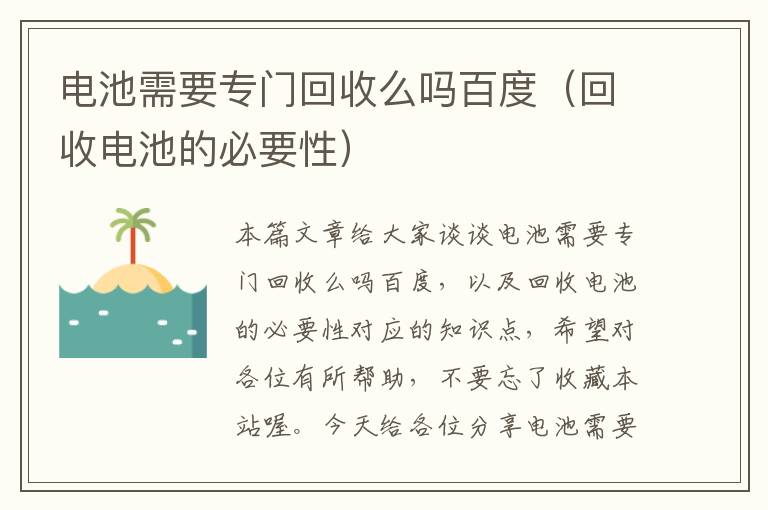 电池需要专门回收么吗百度（回收电池的必要性）

本篇文章给大家谈谈电池需要专门回收么吗百度，以及回收电池的必要性对应的知识点，希望对各位有所帮助，不要忘了收藏本站喔。今天给各位分享电池需要